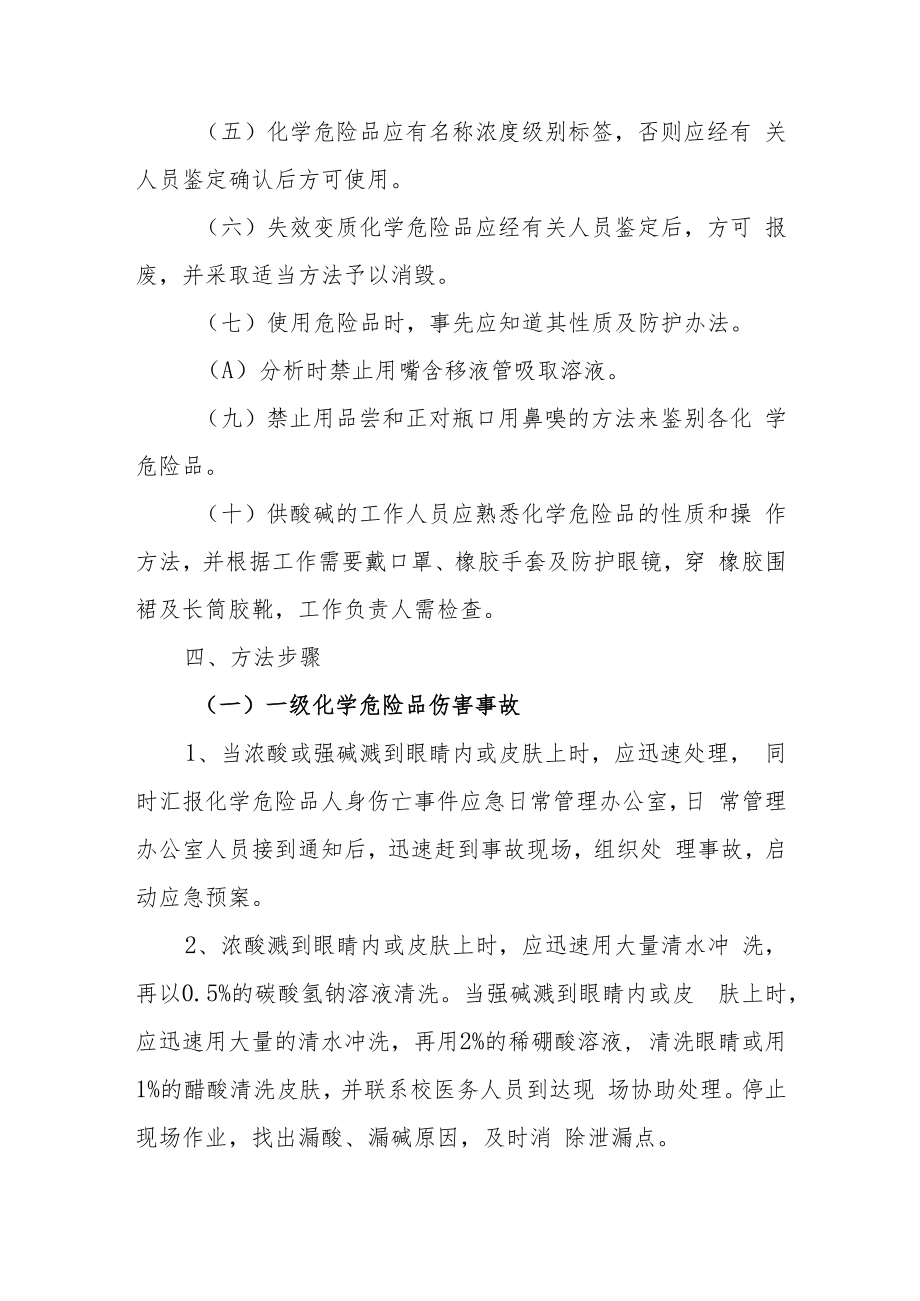 （五）化学危险品应有名称浓度级别标签，否则应经有 关人员鉴定确认后方可使用。

（六）失效变质化学危险品应经有关人员鉴定后，方可 报废，并采取适当方法予以消毁。

（七）使用危险品时，事先应知道其性质及防护办法。

（A）分析时禁止用嘴含移液管吸取溶液。

（九）禁止用品尝和正对瓶口用鼻嗅的方法来鉴别各化 学危险品。

（十）供酸碱的工作人员应熟悉化学危险品的性质和操 作方法，并根据工作需要戴口罩、橡胶手套及防护眼镜，穿 橡胶围裙及长筒胶靴，工作负责人需检查。

四、方法步骤

（一）一级化学危险品伤害事故

1、当浓酸或强碱溅到眼睛内或皮肤上时，应迅速处理， 同时汇报化学危险品人身伤亡事件应急日常管理办公室，日 常管理办公室人员接到通知后，迅速赶到事故现场，组织处 理事故，启动应急预案。

2、浓酸溅到眼睛内或皮肤上时，应迅速用大量清水冲 洗，再以0.5%的碳酸氢钠溶液清洗。当强碱溅到眼睛内或皮 肤上时，应迅速用大量的清水冲洗，再用2%的稀硼酸溶液，清洗眼睛或用1%的醋酸清洗皮肤，并联系校医务人员到达现 场协助处理。停止现场作业，找出漏酸、漏碱原因，及时消 除泄漏点。